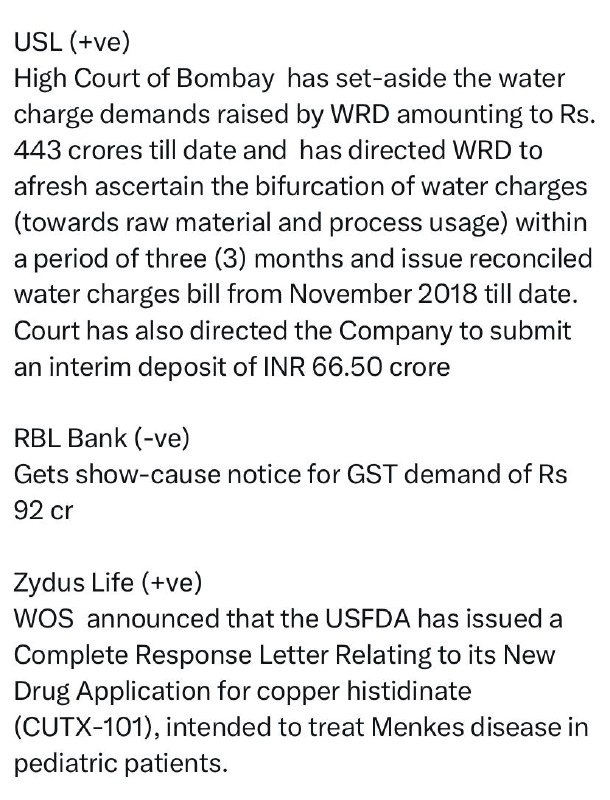 USL (+ve)
High Court of Bombay has set-aside the water charge demands raised by WRD amounting to Rs. 443 crores till date and has directed WRD to afresh ascertain the bifurcation of water charges (towards raw material and process usage) within a period of three (3) months and issue reconciled water charges bill from November 2018 till date. Court has also directed the Company to submit an interim deposit of INR 66.50 crore

RBL Bank (-ve)
Gets show-cause notice for GST demand of Rs 92 cr

Zydus Life (+ve)
WOS announced that the USFDA has issued a Complete Response Letter Relating to its New Drug Application for copper histidinate (CUTX-101), intended to treat Menkes disease in pediatric patients.